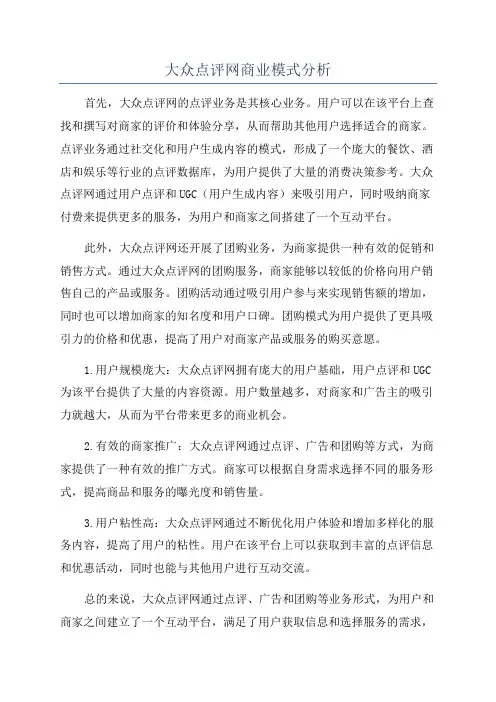 大众点评网商业模式分析

首先，大众点评网的点评业务是其核心业务。用户可以在该平台上查找和撰写对商家的评价和体验分享，从而帮助其他用户选择适合的商家。点评业务通过社交化和用户生成内容的模式，形成了一个庞大的餐饮、酒店和娱乐等行业的点评数据库，为用户提供了大量的消费决策参考。大众点评网通过用户点评和UGC（用户生成内容）来吸引用户，同时吸纳商家付费来提供更多的服务，为用户和商家之间搭建了一个互动平台。

此外，大众点评网还开展了团购业务，为商家提供一种有效的促销和销售方式。通过大众点评网的团购服务，商家能够以较低的价格向用户销售自己的产品或服务。团购活动通过吸引用户参与来实现销售额的增加，同时也可以增加商家的知名度和用户口碑。团购模式为用户提供了更具吸引力的价格和优惠，提高了用户对商家产品或服务的购买意愿。

1.用户规模庞大：大众点评网拥有庞大的用户基础，用户点评和UGC为该平台提供了大量的内容资源。用户数量越多，对商家和广告主的吸引力就越大，从而为平台带来更多的商业机会。

2.有效的商家推广：大众点评网通过点评、广告和团购等方式，为商家提供了一种有效的推广方式。商家可以根据自身需求选择不同的服务形式，提高商品和服务的曝光度和销售量。

3.用户粘性高：大众点评网通过不断优化用户体验和增加多样化的服务内容，提高了用户的粘性。用户在该平台上可以获取到丰富的点评信息和优惠活动，同时也能与其他用户进行互动交流。

总的来说，大众点评网通过点评、广告和团购等业务形式，为用户和商家之间建立了一个互动平台，满足了用户获取信息和选择服务的需求，